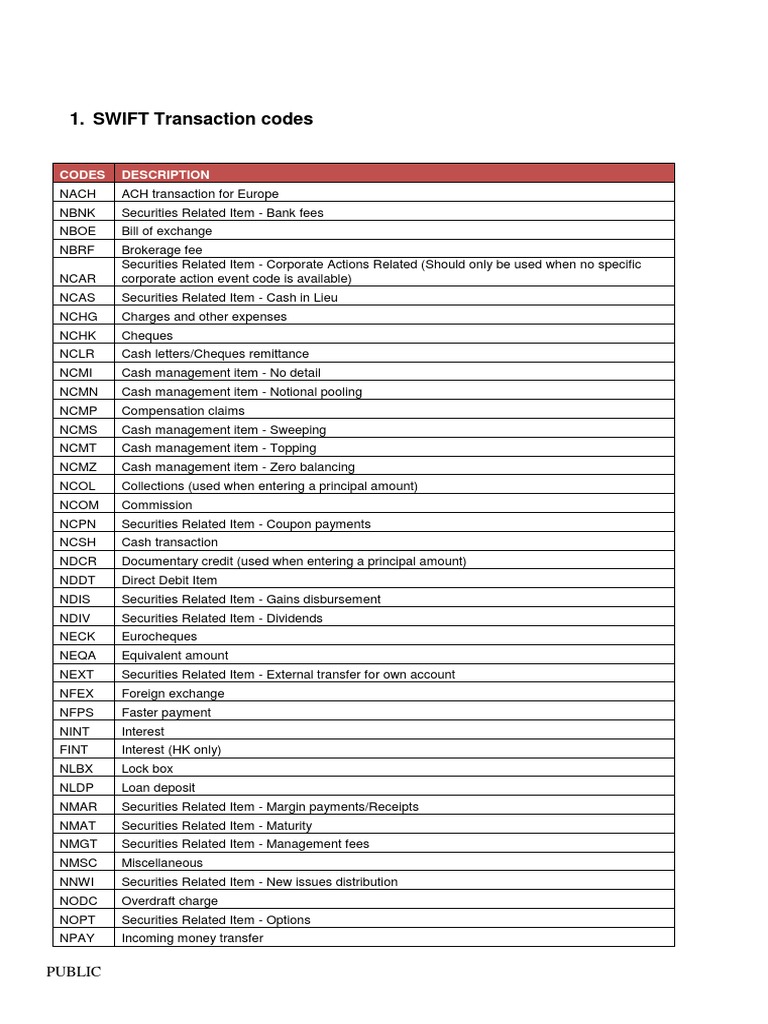 1. SWIFT Transaction codes

| CODES | DESCRIPTION |
|---|---|
| NACH | ACH transaction for Europe |
| NBNK | Securities Related Item - Bank fees |
| NBOE | Bill of exchange |
| NBRF | Brokerage fee |
| NCAR | Securities Related Item - Corporate Actions Related (Should only be used when no specific corporate action event code is available) |
| NCAS | Securities Related Item - Cash in Lieu |
| NCHG | Charges and other expenses |
| NCHK | Cheques |
| NCLR | Cash letters/Cheques remittance |
| NCMI | Cash management item - No detail |
| NCMN | Cash management item - Notional pooling |
| NCMP | Compensation claims |
| NCMS | Cash management item - Sweeping |
| NCMT | Cash management item - Topping |
| NCMZ | Cash management item - Zero balancing |
| NCOL | Collections (used when entering a principal amount) |
| NCOM | Commission |
| NCPN | Securities Related Item - Coupon payments |
| NCSH | Cash transaction |
| NDCR | Documentary credit (used when entering a principal amount) |
| NDDT | Direct Debit Item |
| NDIS | Securities Related Item - Gains disbursement |
| NDIV | Securities Related Item - Dividends |
| NECK | Eurocheques |
| NEQA | Equivalent amount |
| NEXT | Securities Related Item - External transfer for own account |
| NFEX | Foreign exchange |
| NFPS | Faster payment |
| NINT | Interest |
| FINT | Interest (HK only) |
| NLBX | Lock box |
| NLDP | Loan deposit |
| NMAR | Securities Related Item - Margin payments/Receipts |
| NMAT | Securities Related Item - Maturity |
| NMGT | Securities Related Item - Management fees |
| NMSC | Miscellaneous |
| NNWI | Securities Related Item - New issues distribution |
| NODC | Overdraft charge |
| NOPT | Securities Related Item - Options |
| NPAY | Incoming money transfer |

PUBLIC